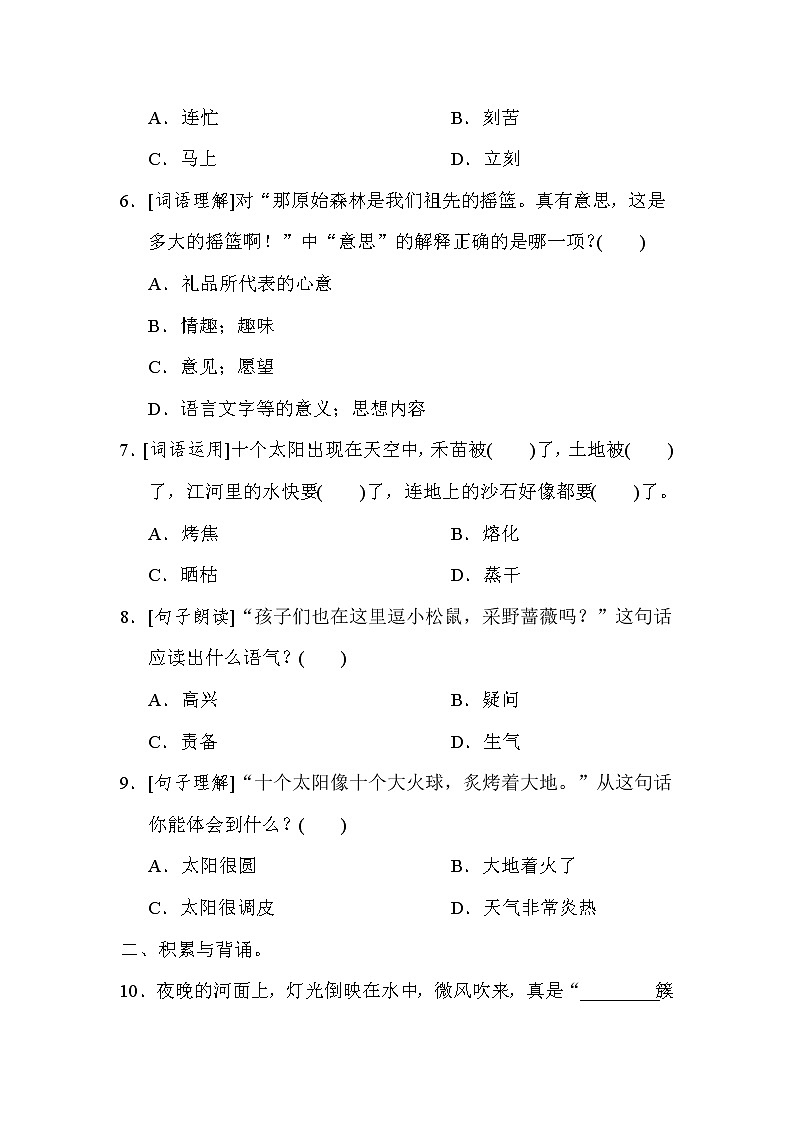 A．连忙　　B．刻苦

C．马上　　D．立刻

6．[词语理解]对“那原始森林是我们祖先的摇篮。真有意思，这是多大的摇篮啊！”中“意思”的解释正确的是哪一项?(　　)

A．礼品所代表的心意

B．情趣；趣味

C．意见；愿望

D．语言文字等的意义；思想内容

7．[词语运用]十个太阳出现在天空中，禾苗被(　　)了，土地被(　　)了，江河里的水快要(　　)了，连地上的沙石好像都要(　　)了。

A．烤焦　　B．熔化

C．晒枯　　D．蒸干

8．[句子朗读]“孩子们也在这里逗小松鼠，采野蔷薇吗？”这句话应读出什么语气？(　　)

A．高兴　　B．疑问

C．责备　　D．生气

9．[句子理解]“十个太阳像十个大火球，炙烤着大地。”从这句话你能体会到什么？(　　)

A．太阳很圆　　B．大地着火了

C．太阳很调皮　　D．天气非常炎热

二、积累与背诵。

10．夜晚的河面上，灯光倒映在水中，微风吹来，真是“________簇